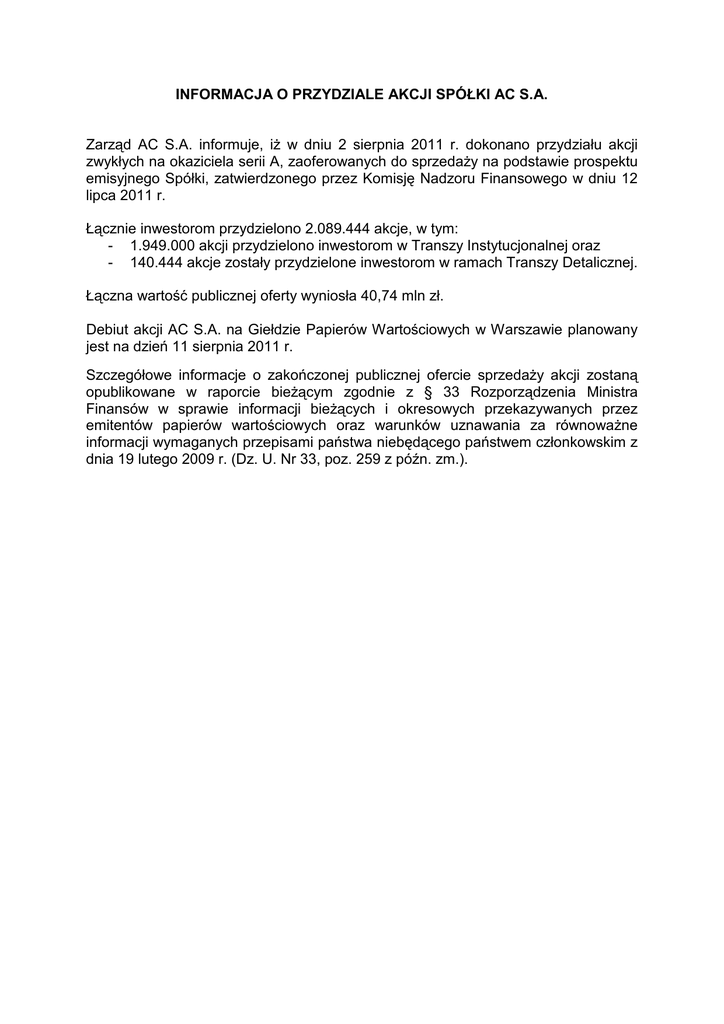 INFORMACJA O PRZYDZIALE AKCJI SPÓŁKI AC S.A.

Zarząd AC S.A. informuje, iż w dniu 2 sierpnia 2011 r. dokonano przydziału akcji zwykłych na okaziciela serii A, zaoferowanych do sprzedaży na podstawie prospektu emisyjnego Spółki, zatwierdzonego przez Komisję Nadzoru Finansowego w dniu 12 lipca 2011 r.

Łącznie inwestorom przydzielono 2.089.444 akcje, w tym:
- 1.949.000 akcji przydzielono inwestorom w Transzy Instytucjonalnej oraz
- 140.444 akcje zostały przydzielone inwestorom w ramach Transzy Detalicznej.

Łączna wartość publicznej oferty wyniosła 40,74 mln zł.

Debiut akcji AC S.A. na Giełdzie Papierów Wartościowych w Warszawie planowany jest na dzień 11 sierpnia 2011 r.

Szczegółowe informacje o zakończonej publicznej ofercie sprzedaży akcji zostaną opublikowane w raporcie bieżącym zgodnie z § 33 Rozporządzenia Ministra Finansów w sprawie informacji bieżących i okresowych przekazywanych przez emitentów papierów wartościowych oraz warunków uznawania za równoważne informacji wymaganych przepisami państwa niebędącego państwem członkowskim z dnia 19 lutego 2009 r. (Dz. U. Nr 33, poz. 259 z późn. zm.).